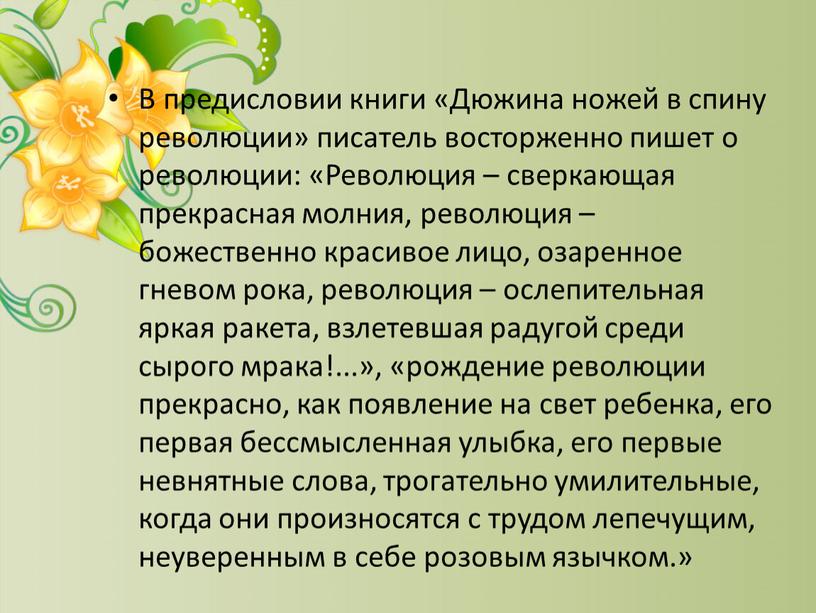 • В предисловии книги «Дюжина ножей в спину революции» писатель восторженно пишет о революции: «Революция – сверкающая прекрасная молния, революция – божественно красивое лицо, озаренное гневом рока, революция – ослепительная яркая ракета, взлетевшая радугой среди сырого мрака!...», «рождение революции прекрасно, как появление на свет ребенка, его первая бессмысленная улыбка, его первые невнятные слова, трогательно умилительные, когда они произносятся с трудом лепечущим, неуверенным в себе розовым язычком.»